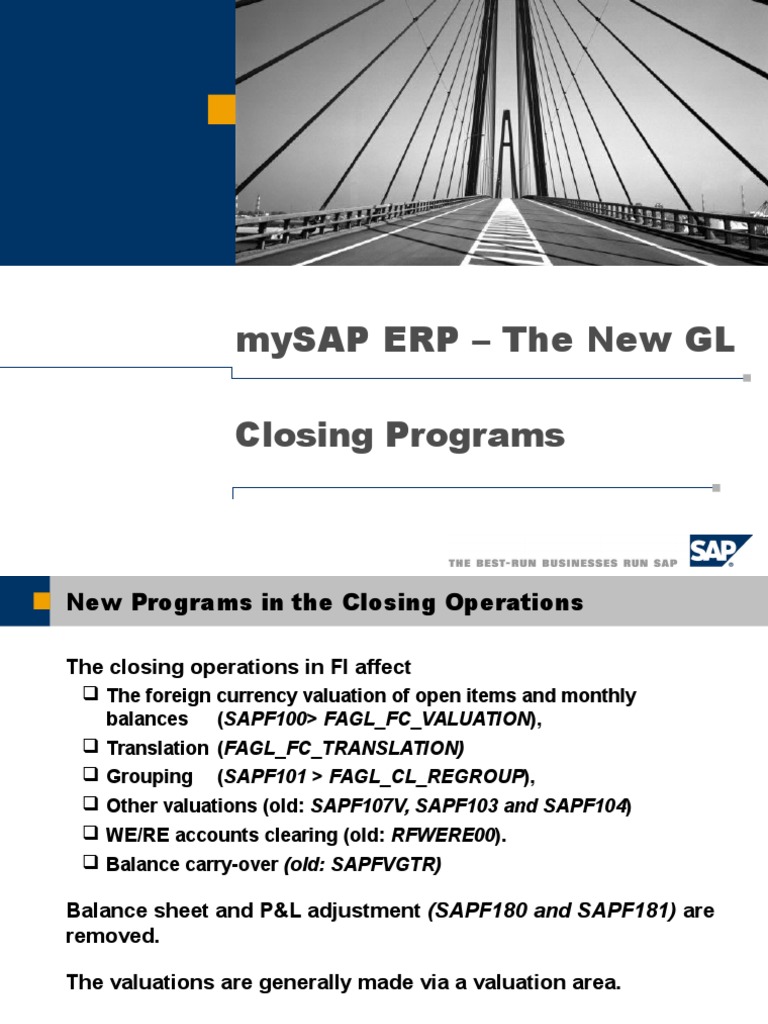 mySAP ERP – The New GL

Closing Programs

THE BEST-RUN BUSINESSES RUN SAP

SAP

New Programs in the Closing Operations

The closing operations in FI affect

❑ The foreign currency valuation of open items and monthly balances (SAPF100> FAGL_FC_VALUATION),

❑ Translation (FAGL_FC_TRANSLATION)

❑ Grouping (SAPF101 > FAGL_CL_REGROUP),

❑ Other valuations (old: SAPF107V, SAPF103 and SAPF104)

❑ WE/RE accounts clearing (old: RFWERE00).

❑ Balance carry-over (old: SAPFVGTR)

Balance sheet and P&L adjustment (SAPF180 and SAPF181) are removed.

The valuations are generally made via a valuation area.